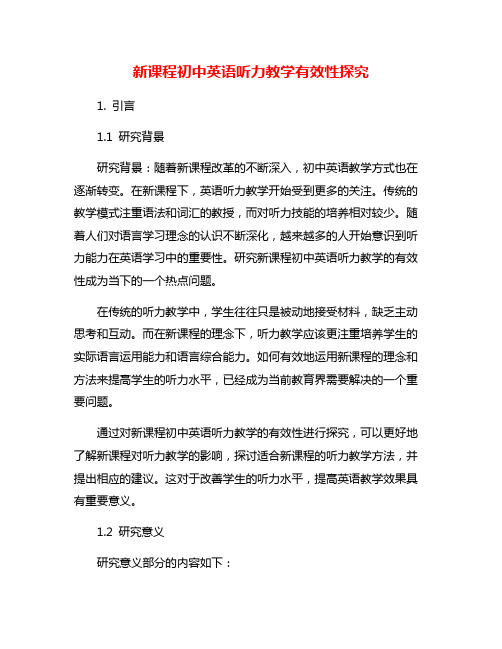 新课程初中英语听力教学有效性探究

1. 引言

1.1 研究背景

研究背景：随着新课程改革的不断深入，初中英语教学方式也在逐渐转变。在新课程下，英语听力教学开始受到更多的关注。传统的教学模式注重语法和词汇的教授，而对听力技能的培养相对较少。随着人们对语言学习理念的认识不断深化，越来越多的人开始意识到听力能力在英语学习中的重要性。研究新课程初中英语听力教学的有效性成为当下的一个热点问题。

在传统的听力教学中，学生往往只是被动地接受材料，缺乏主动思考和互动。而在新课程的理念下，听力教学应该更注重培养学生的实际语言运用能力和语言综合能力。如何有效地运用新课程的理念和方法来提高学生的听力水平，已经成为当前教育界需要解决的一个重要问题。

通过对新课程初中英语听力教学的有效性进行探究，可以更好地了解新课程对听力教学的影响，探讨适合新课程的听力教学方法，并提出相应的建议。这对于改善学生的听力水平，提高英语教学效果具有重要意义。

1.2 研究意义

研究意义部分的内容如下：